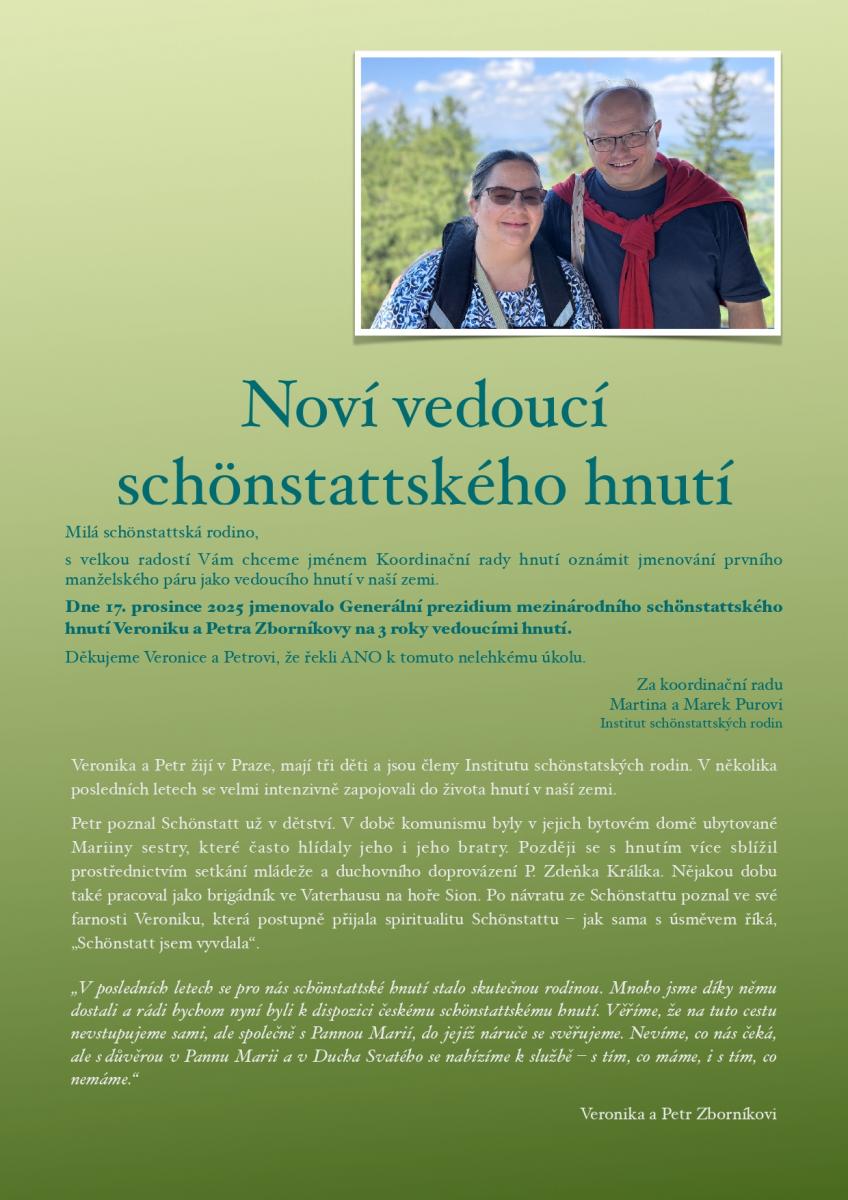 Noví vedoucí schönstattského hnutí

Milá schönstattská rodino,

s velkou radostí Vám chceme jménem Koordinační rady hnutí oznámit jmenování prvního manželského páru jako vedoucího hnutí v naší zemi.

Dne 17. prosince 2025 jmenovalo Generální prezidium mezinárodního schönstattského hnutí Veroniku a Petra Zborníkovy na 3 roky vedoucími hnutí.

Děkujeme Veronice a Petrovi, že řekli ANO k tomuto nelehkému úkolu.

Za koordinační radu
Martina a Marek Purovi
Institut schönstattských rodin

Veronika a Petr žijí v Praze, mají tři děti a jsou členy Institutu schönstatských rodin. V několika posledních letech se velmi intenzivně zapojovali do života hnutí v naší zemi.

Petr poznal Schönstatt už v dětství. V době komunismu byly v jejich bytovém domě ubytované Mariiny sestry, které často hlídaly jeho i jeho bratry. Později se s hnutím více sblížil prostřednictvím setkání mládeže a duchovního doprovázení P. Zdeňka Králíka. Nějakou dobu také pracoval jako brigádník ve Vaterhausu na hoře Sion. Po návratu ze Schönstattu poznal ve své farnosti Veroniku, která postupně přijala spiritualitu Schönstattu – jak sama s úsměvem říká, „Schönstatt jsem vyvdala“.

„V posledních letech se pro nás schönstattské hnutí stalo skutečnou rodinou. Mnoho jsme díky němu dostali a rádi bychom nyní byli k dispozici českému schönstattskému hnutí. Věříme, že na tuto cestu nevstupujeme sami, ale společně s Pannou Marií, do jejíž náruče se svěřujeme. Nevíme, co nás čeká, ale s důvěrou v Pannu Marii a v Ducha Svatého se nabízíme k službě – s tím, co máme, i s tím, co nemáme.“

Veronika a Petr Zborníkovi